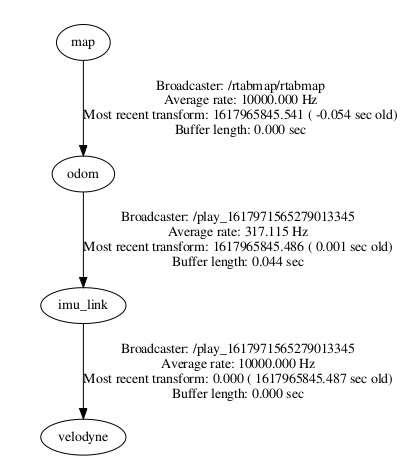 map

Broadcaster: /rtabmap/rtabmap
Average rate: 10000.000 Hz
Most recent transform: 1617965845.541 ( -0.054 sec old)
Buffer length: 0.000 sec

odom

Broadcaster: /play_1617971565279013345
Average rate: 317.115 Hz
Most recent transform: 1617965845.486 ( 0.001 sec old)
Buffer length: 0.044 sec

imu_link

Broadcaster: /play_1617971565279013345
Average rate: 10000.000 Hz
Most recent transform: 0.000 ( 1617965845.487 sec old)
Buffer length: 0.000 sec

velodyne